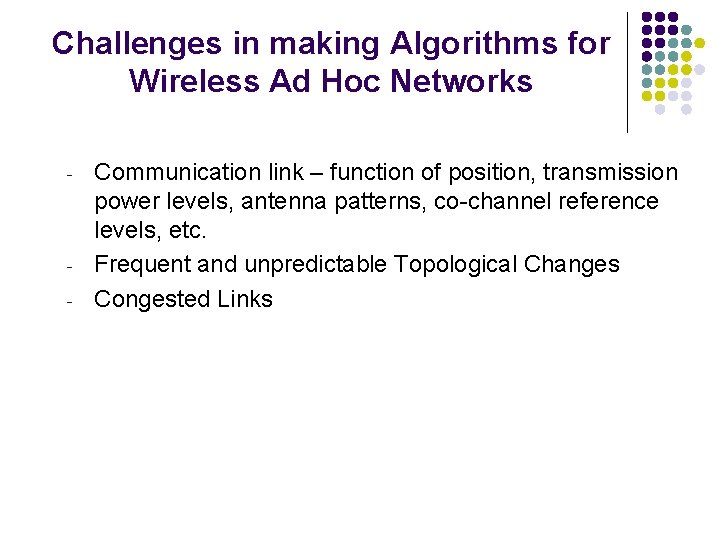 Challenges in making Algorithms for Wireless Ad Hoc Networks

- Communication link – function of position, transmission power levels, antenna patterns, co-channel reference levels, etc.
- Frequent and unpredictable Topological Changes
- Congested Links